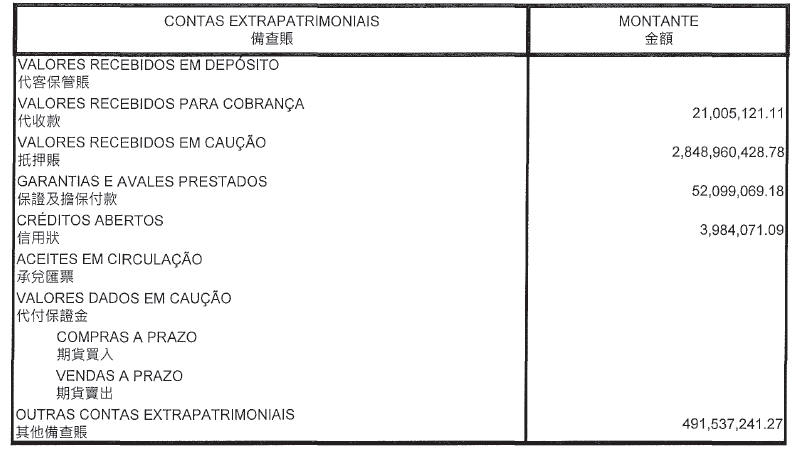 | CONTAS EXTRAPATRIMONIAIS 備查賬 | MONTANTE 金額 |
|---|---|
| VALORES RECEBIDOS EM DEPÓSITO 代客保管賬 | |
| VALORES RECEBIDOS PARA COBRANÇA 代收款 | 21,005,121.11 |
| VALORES RECEBIDOS EM CAUÇÃO 抵押賬 | 2,848,960,428.78 |
| GARANTIAS E AVALES PRESTADOS 保證及擔保付款 | 52,099,069.18 |
| CRÉDITOS ABERTOS 信用狀 | 3,984,071.09 |
| ACEITES EM CIRCULAÇÃO 承兌匯票 | |
| VALORES DADOS EM CAUÇÃO 代付保證金 | |
| COMPRAS A PRAZO 期貨買入 | |
| VENDAS A PRAZO 期貨賣出 | |
| OUTRAS CONTAS EXTRAPATRIMONIAIS 其他備查賬 | 491,537,241.27 |